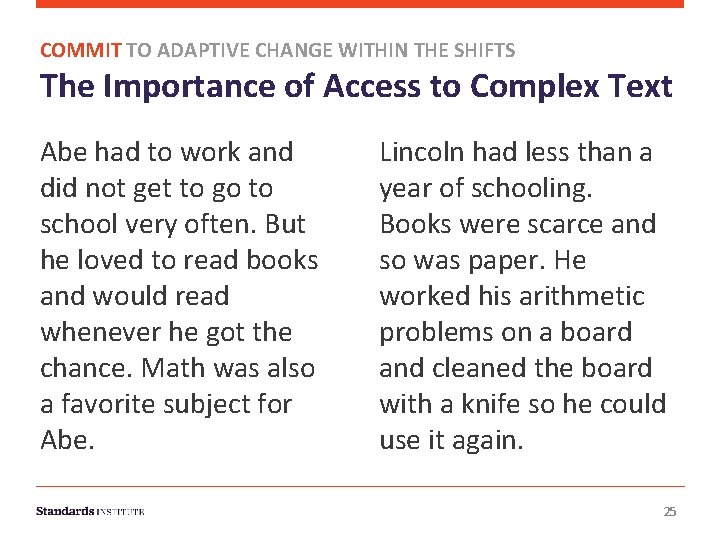 COMMIT TO ADAPTIVE CHANGE WITHIN THE SHIFTS

The Importance of Access to Complex Text

Abe had to work and did not get to go to school very often. But he loved to read books and would read whenever he got the chance. Math was also a favorite subject for Abe.

Lincoln had less than a year of schooling. Books were scarce and so was paper. He worked his arithmetic problems on a board and cleaned the board with a knife so he could use it again.

Standards INSTITUTE

25